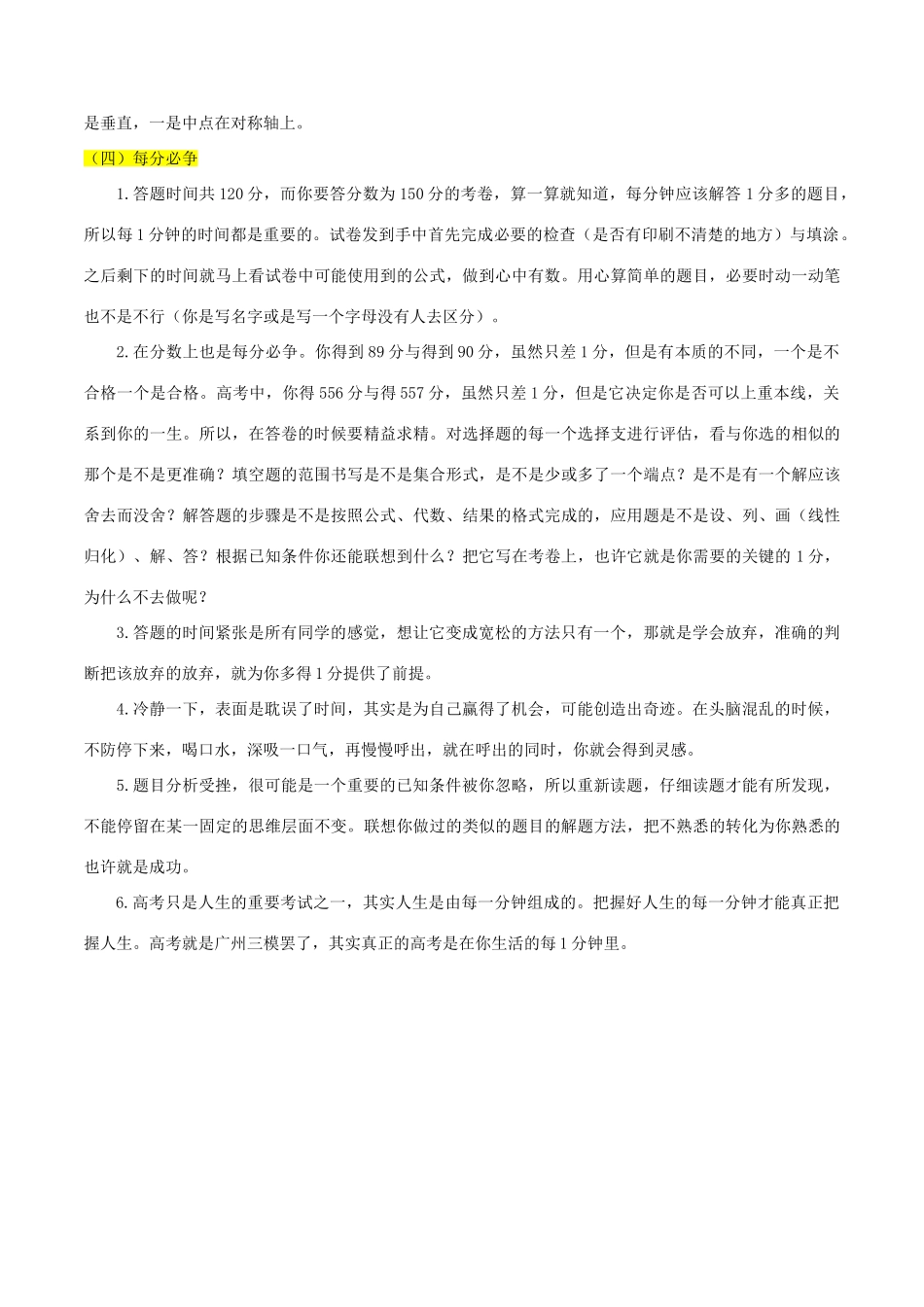 是垂直，一是中点在对称轴上。

（四）每分必争

1.答题时间共120分，而你要答分数为150分的考卷，算一算就知道，每分钟应该解答1分多的题目，所以每1分钟的时间都是重要的。试卷发到手中首先完成必要的检查（是否有印刷不清楚的地方）与填涂。之后剩下的时间就马上看试卷中可能使用到的公式，做到心中有数。用心算简单的题目，必要时动一动笔也不是不行（你是写名字或是写一个字母没有人去区分）。

2.在分数上也是每分必争。你得到89分与得到90分，虽然只差1分，但是有本质的不同，一个是不合格一个是合格。高考中，你得556分与得557分，虽然只差1分，但是它决定你是否可以上重本线，关系到你的一生。所以，在答卷的时候要精益求精。对选择题的每一个选择支进行评估，看与你选的相似的那个是不是更准确？填空题的范围书写是不是集合形式，是不是少或多了一个端点？是不是有一个解应该舍去而没舍？解答题的步骤是不是按照公式、代数、结果的格式完成的，应用题是不是设、列、画（线性归化）、解、答？根据已知条件你还能联想到什么？把它写在考卷上，也许它就是你需要的关键的1分，为什么不去做呢？

3.答题的时间紧张是所有同学的感觉，想让它变成宽松的方法只有一个，那就是学会放弃，准确的判断把该放弃的放弃，就为你多得1分提供了前提。

4.冷静一下，表面是耽误了时间，其实是为自己赢得了机会，可能创造出奇迹。在头脑混乱的时候，不防停下来，喝口水，深吸一口气，再慢慢呼出，就在呼出的同时，你就会得到灵感。

5.题目分析受挫，很可能是一个重要的已知条件被你忽略，所以重新读题，仔细读题才能有所发现，不能停留在某一固定的思维层面不变。联想你做过的类似的题目的解题方法，把不熟悉的转化为你熟悉的也许就是成功。

6.高考只是人生的重要考试之一，其实人生是由每一分钟组成的。把握好人生的每一分钟才能真正把握人生。高考就是广州三模罢了，其实真正的高考是在你生活的每1分钟里。